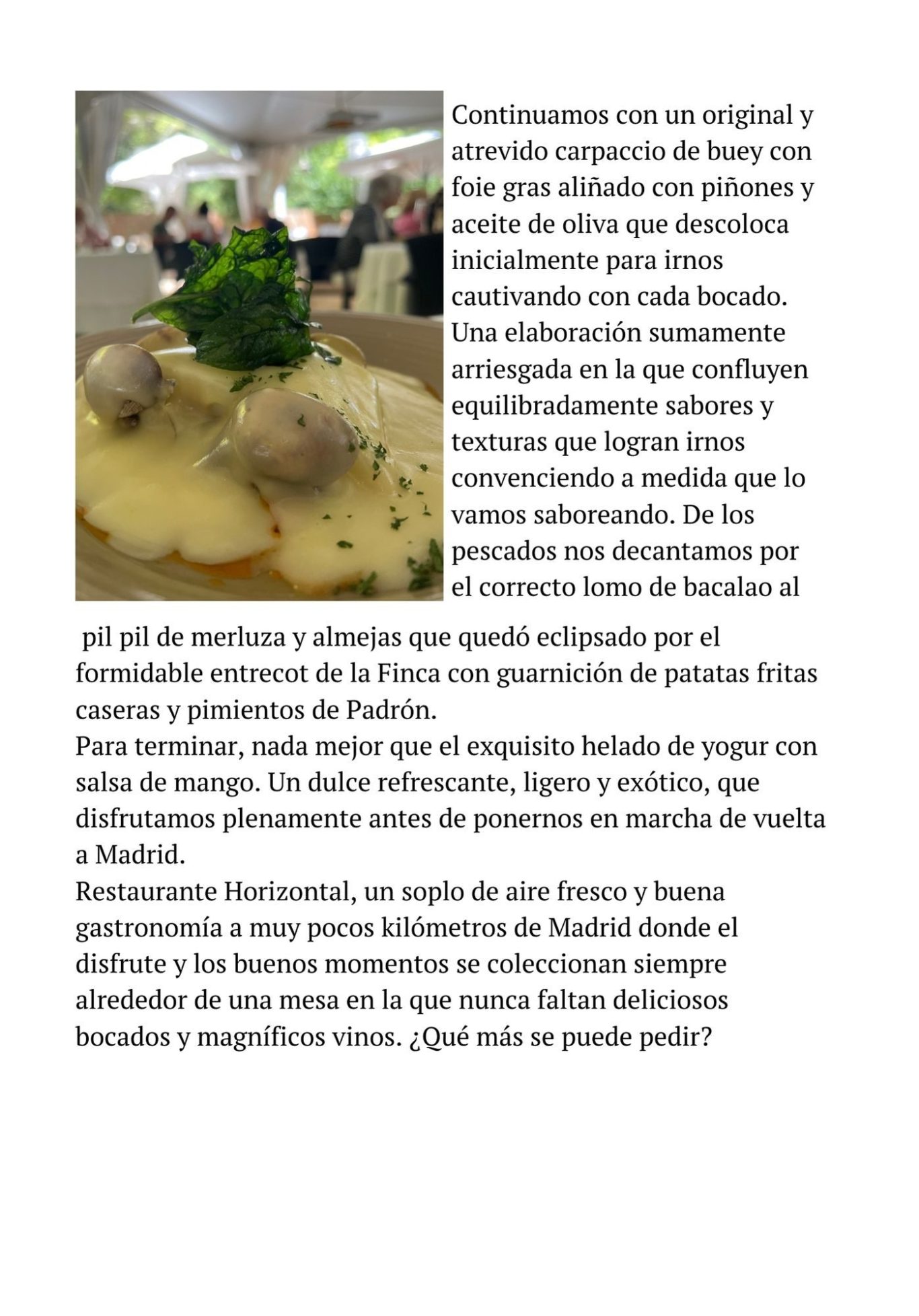 Continuamos con un original y atrevido carpaccio de buey con foie gras aliñado con piñones y aceite de oliva que descoloca inicialmente para irnos cautivando con cada bocado. Una elaboración sumamente arriesgada en la que confluyen equilibradamente sabores y texturas que logran irnos convenciendo a medida que lo vamos saboreando. De los pescados nos decantamos por el correcto lomo de bacalao al pil pil de merluza y almejas que quedó eclipsado por el formidable entrecot de la Finca con guarnición de patatas fritas caseras y pimientos de Padrón.
Para terminar, nada mejor que el exquisito helado de yogur con salsa de mango. Un dulce refrescante, ligero y exótico, que disfrutamos plenamente antes de ponernos en marcha de vuelta a Madrid.
Restaurante Horizontal, un soplo de aire fresco y buena gastronomía a muy pocos kilómetros de Madrid donde el disfrute y los buenos momentos se coleccionan siempre alrededor de una mesa en la que nunca faltan deliciosos bocados y magníficos vinos. ¿Qué más se puede pedir?